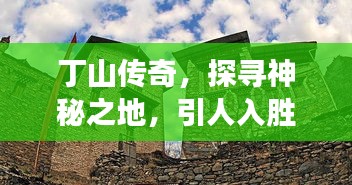 丁山传奇，探寻神秘之地，引人入胜